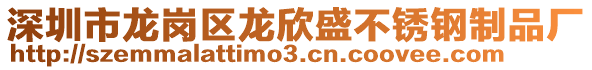 深圳市龙岗区龙欣盛不锈钢制品厂
http://szemmalattimo3.cn.coovee.com